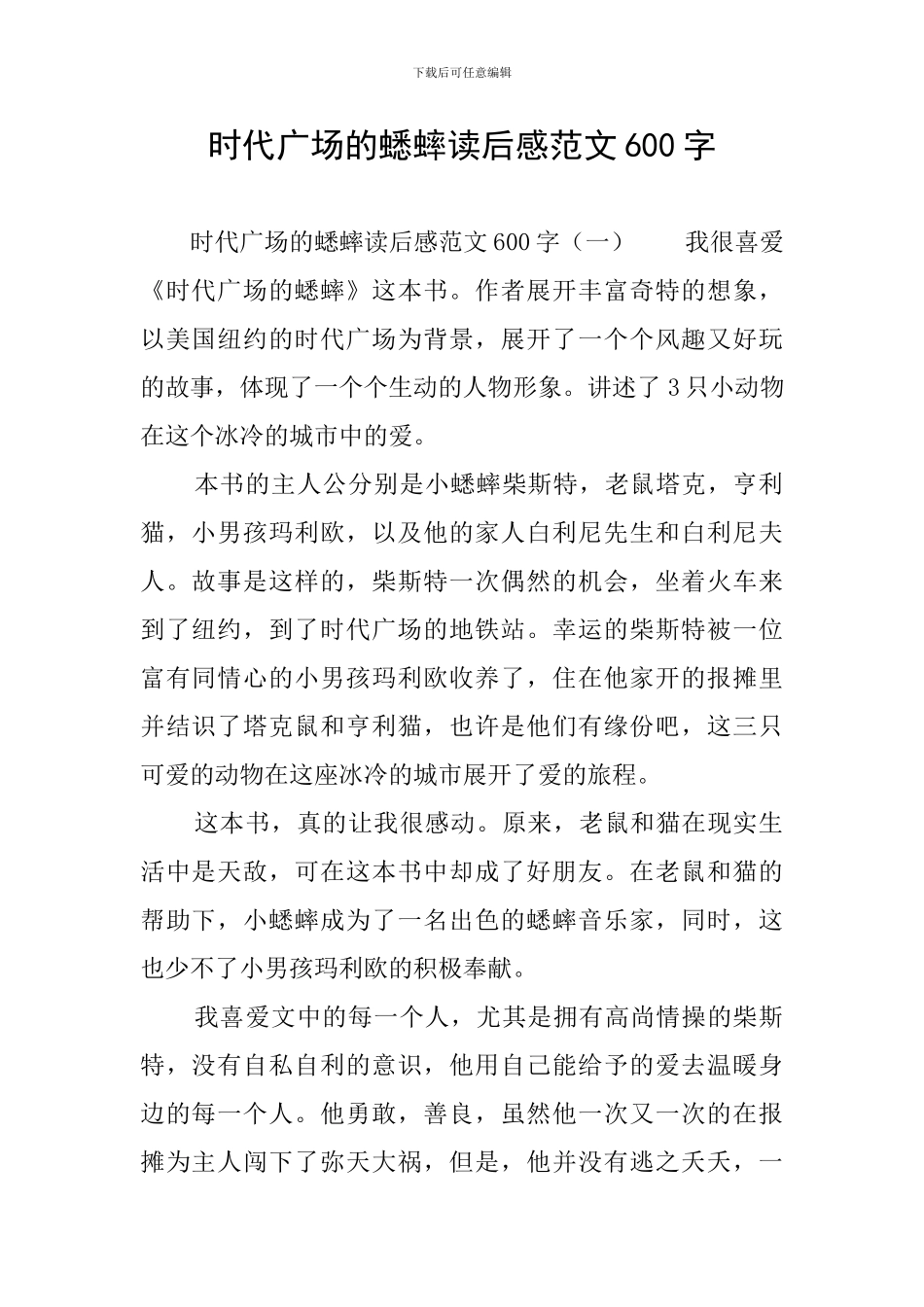 下载后可任意编辑

时代广场的蟋蟀读后感范文600字

时代广场的蟋蟀读后感范文600字（一）　　我很喜爱《时代广场的蟋蟀》这本书。作者展开丰富奇特的想象，以美国纽约的时代广场为背景，展开了一个个风趣又好玩的故事，体现了一个个生动的人物形象。讲述了3只小动物在这个冰冷的城市中的爱。

本书的主人公分别是小蟋蟀柴斯特，老鼠塔克，亨利猫，小男孩玛利欧，以及他的家人白利尼先生和白利尼夫人。故事是这样的，柴斯特一次偶然的机会，坐着火车来到了纽约，到了时代广场的地铁站。幸运的柴斯特被一位富有同情心的小男孩玛利欧收养了，住在他家开的报摊里并结识了塔克鼠和亨利猫，也许是他们有缘份吧，这三只可爱的动物在这座冰冷的城市展开了爱的旅程。

这本书，真的让我很感动。原来，老鼠和猫在现实生活中是天敌，可在这本书中却成了好朋友。在老鼠和猫的帮助下，小蟋蟀成为了一名出色的蟋蟀音乐家，同时，这也少不了小男孩玛利欧的积极奉献。

我喜爱文中的每一个人，尤其是拥有高尚情操的柴斯特，没有自私自利的意识，他用自己能给予的爱去温暖身边的每一个人。他勇敢，善良，虽然他一次又一次的在报摊为主人闯下了弥天大祸，但是，他并没有逃之夭夭，一